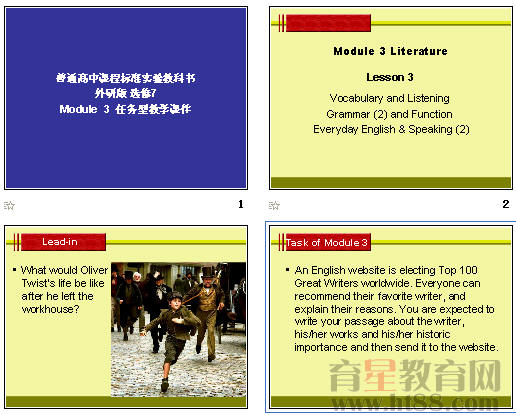 普通高中课程标准实验教科书
外研版 选修7
Module 3 任务型教学课件

1

Module 3 Literature

Lesson 3

Vocabulary and Listening
Grammar (2) and Function
Everyday English & Speaking (2)

2

Lead-in

▪ What would Oliver Twist's life be like after he left the workhouse?

Task of Module 3

▪ An English website is electing Top 100 Great Writers worldwide. Everyone can recommend their favorite writer, and explain their reasons. You are expected to write your passage about the writer, his/her works and his/her historic importance and then send it to the website.

育星教育网
www.ht88.com